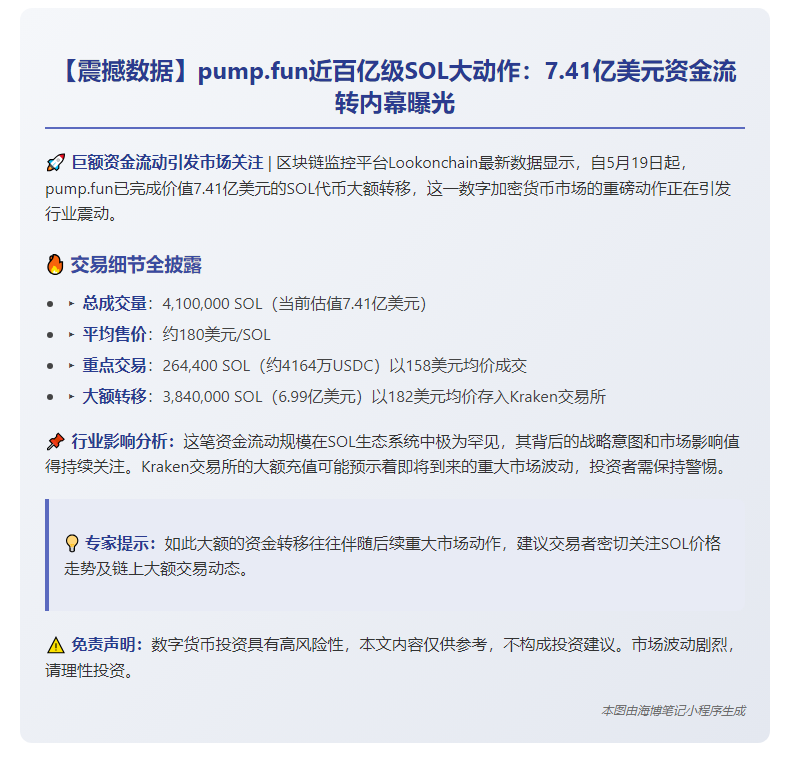 【震撼数据】pump.fun近百亿级SOL大动作：7.41亿美元资金流转内幕曝光

🚀 巨额资金流动引发市场关注 | 区块链监控平台Lookonchain最新数据显示，自5月19日起，pump.fun已完成价值7.41亿美元的SOL代币大额转移，这一数字加密货币市场的重磅动作正在引发行业震动。

🔥 交易细节全披露

- ‣ 总成交量：4,100,000 SOL（当前估值7.41亿美元）
- ‣ 平均售价：约180美元/SOL
- ‣ 重点交易：264,400 SOL（约4164万USDC）以158美元均价成交
- ‣ 大额转移：3,840,000 SOL（6.99亿美元）以182美元均价存入Kraken交易所

📌 行业影响分析：这笔资金流动规模在SOL生态系统中极为罕见，其背后的战略意图和市场影响值得持续关注。Kraken交易所的大额充值可能预示着即将到来的重大市场波动，投资者需保持警惕。

💡 专家提示：如此大额的资金转移往往伴随后续重大市场动作，建议交易者密切关注SOL价格走势及链上大额交易动态。

⚠️ 免责声明：数字货币投资具有高风险性，本文内容仅供参考，不构成投资建议。市场波动剧烈，请理性投资。

本图由海博笔记小程序生成